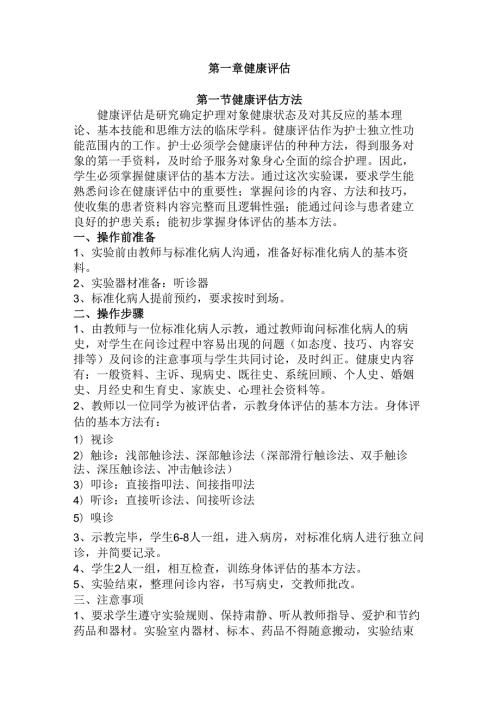 第一章健康评估

第一节健康评估方法

健康评估是研究确定护理对象健康状态及对其反应的基本理论、基本技能和思维方法的临床学科。健康评估作为护士独立性功能范围内的工作。护士必须学会健康评估的种种方法，得到服务对象的第一手资料，及时给予服务对象身心全面的综合护理。因此，学生必须掌握健康评估的基本方法。通过这次实验课，要求学生能熟悉问诊在健康评估中的重要性；掌握问诊的内容、方法和技巧，使收集的患者资料内容完整而且逻辑性强；能通过问诊与患者建立良好的护患关系；能初步掌握身体评估的基本方法。

一、操作前准备

1、实验前由教师与标准化病人沟通，准备好标准化病人的基本资料。

2、实验器材准备：听诊器

3、标准化病人提前预约，要求按时到场。

二、操作步骤

1、由教师与一位标准化病人示教，通过教师询问标准化病人的病史，对学生在问诊过程中容易出现的问题（如态度、技巧、内容安排等）及问诊的注意事项与学生共同讨论，及时纠正。健康史内容有：一般资料、主诉、现病史、既往史、系统回顾、个人史、婚姻史、月经史和生育史、家族史、心理社会资料等。

2、教师以一位同学为被评估者，示教身体评估的基本方法。身体评估的基本方法有：

1）视诊

2）触诊：浅部触诊法、深部触诊法（深部滑行触诊法、双手触诊法、深压触诊法、冲击触诊法）

3）叩诊：直接指叩法、间接指叩法

4）听诊：直接听诊法、间接听诊法

5）嗅诊

3、示教完毕，学生6-8人一组，进入病房，对标准化病人进行独立问诊，并简要记录。

4、学生2人一组，相互检查，训练身体评估的基本方法。

5、实验结束，整理问诊内容，书写病史，交教师批改。

三、注意事项

1、要求学生遵守实验规则、保持肃静、听从教师指导、爱护和节约药品和器材。实验室内器材、标本、药品不得随意搬动，实验结束